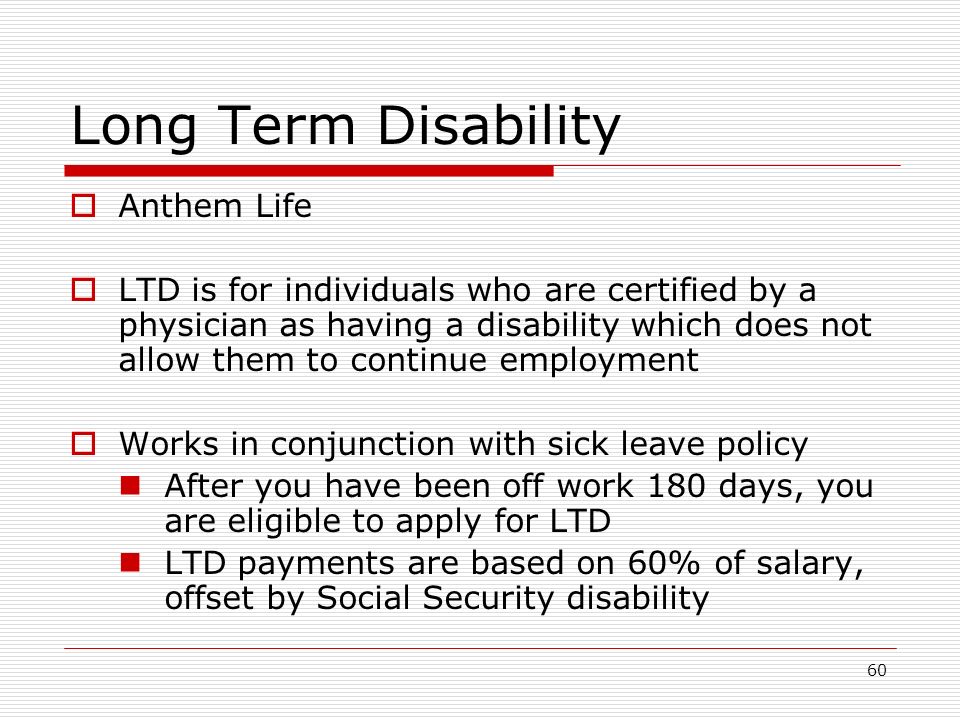 Long Term Disability

Anthem Life

LTD is for individuals who are certified by a physician as having a disability which does not allow them to continue employment

Works in conjunction with sick leave policy

After you have been off work 180 days, you are eligible to apply for LTD

LTD payments are based on 60% of salary, offset by Social Security disability

60